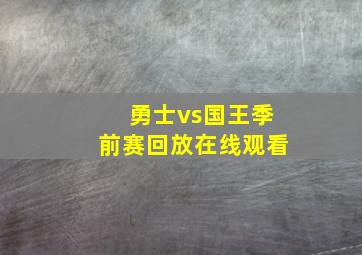 勇士vs国王季前赛回放在线观看